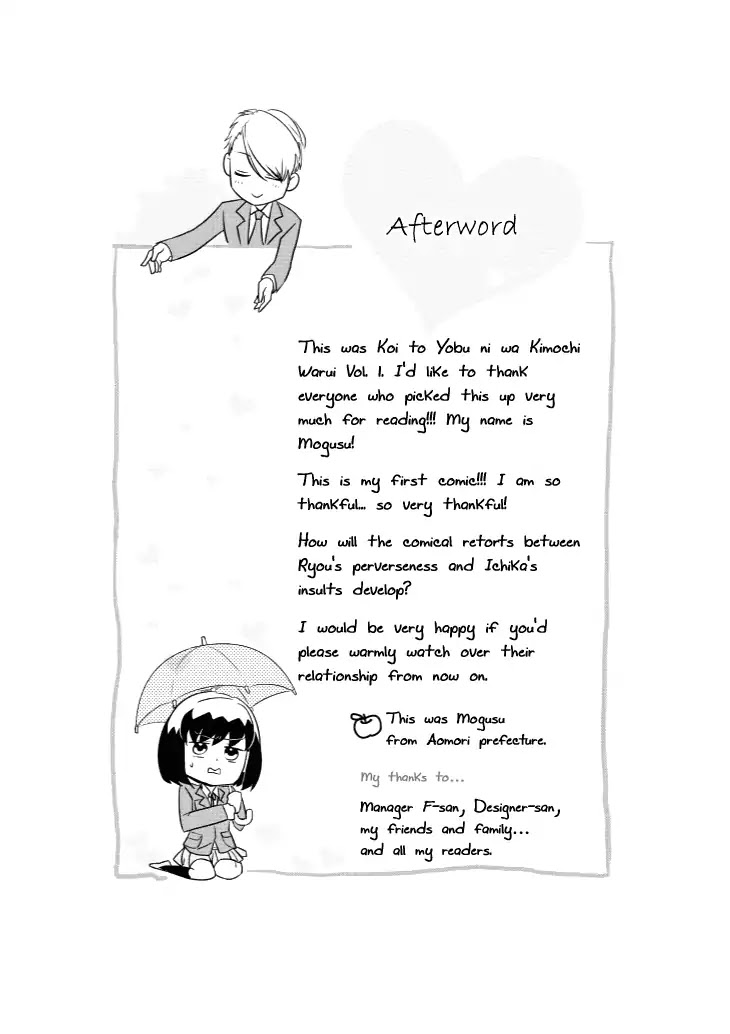 Afterword

This was Koi to Yobu ni wa Kimochi Warui Vol. 1. I'd like to thank everyone who picked this up very much for reading!!! My name is Mogusu!

This is my first comic!!! I am so thankful... so very thankful!

How will the comical retorts between Ryou's perverseness and Ichika's insults develop?

I would be very happy if you'd please warmly watch over their relationship from now on.

This was Mogusu from Aomori prefecture.

My thanks to...

Manager F-san, Designer-san, my friends and family... and all my readers.